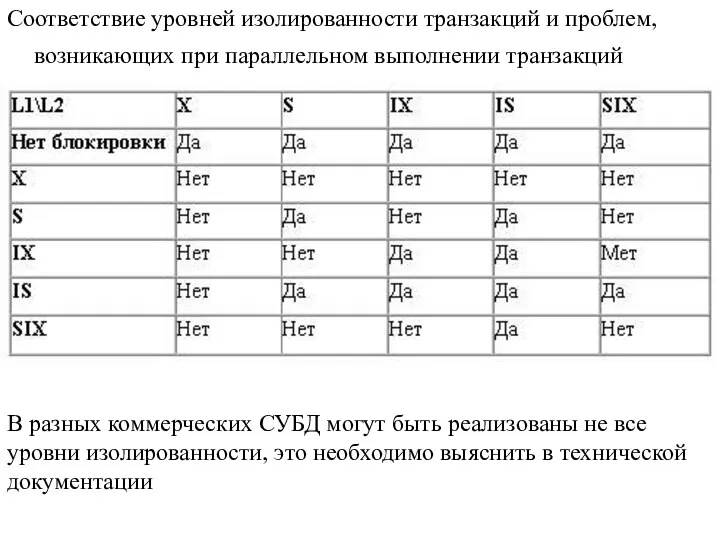 Соответствие уровней изолированности транзакций и проблем, возникающих при параллельном выполнении транзакций

| L1\L2 | X | S | IX | IS | SIX |
|---|---|---|---|---|---|
| Нет блокировки | Да | Да | Да | Да | Да |
| X | Нет | Нет | Нет | Нет | Нет |
| S | Нет | Да | Нет | Да | Нет |
| IX | Нет | Нет | Да | Да | Мет |
| IS | Нет | Да | Да | Да | Да |
| SIX | Нет | Нет | Нет | Да | Нет |

В разных коммерческих СУБД могут быть реализованы не все уровни изолированности, это необходимо выяснить в технической документации